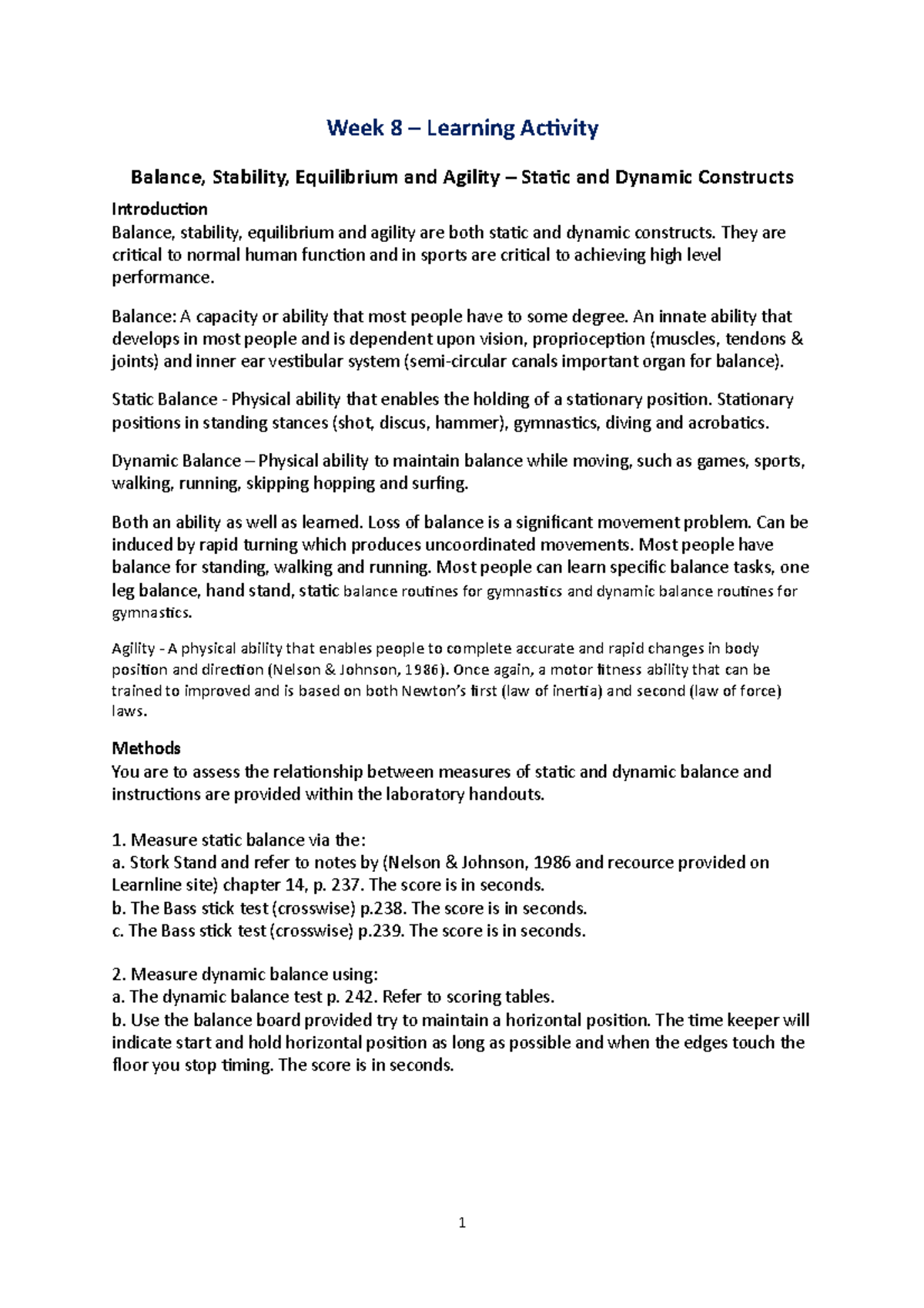 Week 8 – Learning Activity

Balance, Stability, Equilibrium and Agility – Static and Dynamic Constructs

Introduction
Balance, stability, equilibrium and agility are both static and dynamic constructs. They are critical to normal human function and in sports are critical to achieving high level performance.

Balance: A capacity or ability that most people have to some degree. An innate ability that develops in most people and is dependent upon vision, proprioception (muscles, tendons & joints) and inner ear vestibular system (semi-circular canals important organ for balance).

Static Balance - Physical ability that enables the holding of a stationary position. Stationary positions in standing stances (shot, discus, hammer), gymnastics, diving and acrobatics.

Dynamic Balance – Physical ability to maintain balance while moving, such as games, sports, walking, running, skipping hopping and surfing.

Both an ability as well as learned. Loss of balance is a significant movement problem. Can be induced by rapid turning which produces uncoordinated movements. Most people have balance for standing, walking and running. Most people can learn specific balance tasks, one leg balance, hand stand, static balance routines for gymnastics and dynamic balance routines for gymnastics.

Agility - A physical ability that enables people to complete accurate and rapid changes in body position and direction (Nelson & Johnson, 1986). Once again, a motor fitness ability that can be trained to improved and is based on both Newton's first (law of inertia) and second (law of force) laws.

Methods
You are to assess the relationship between measures of static and dynamic balance and instructions are provided within the laboratory handouts.

1. Measure static balance via the:
a. Stork Stand and refer to notes by (Nelson & Johnson, 1986 and recource provided on Learnline site) chapter 14, p. 237. The score is in seconds.
b. The Bass stick test (crosswise) p.238. The score is in seconds.
c. The Bass stick test (crosswise) p.239. The score is in seconds.

2. Measure dynamic balance using:
a. The dynamic balance test p. 242. Refer to scoring tables.
b. Use the balance board provided try to maintain a horizontal position. The time keeper will indicate start and hold horizontal position as long as possible and when the edges touch the floor you stop timing. The score is in seconds.

1